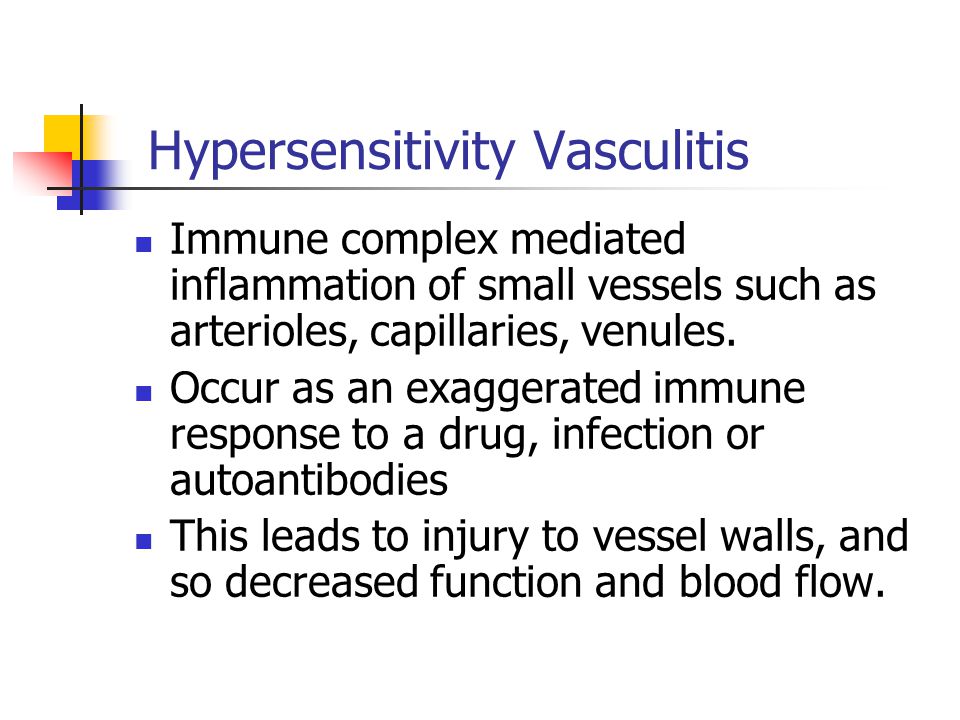 Hypersensitivity Vasculitis

- Immune complex mediated inflammation of small vessels such as arterioles, capillaries, venules.
- Occur as an exaggerated immune response to a drug, infection or autoantibodies
- This leads to injury to vessel walls, and so decreased function and blood flow.